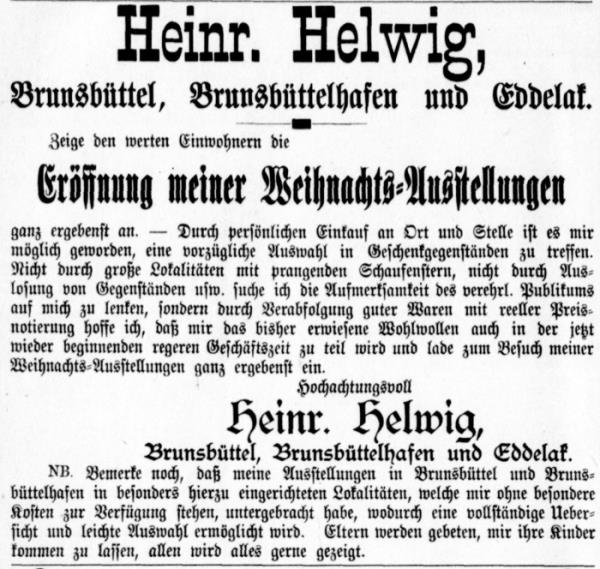 Heinr. Helwig,

Brunsbüttel, Brunsbüttelhafen und Eddelak.

Zeige den werten Einwohnern die

Eröffnung meiner Weihnachts-Ausstellungen

ganz ergebenst an. — Durch persönlichen Einkauf an Ort und Stelle ist es mir möglich geworden, eine vorzügliche Auswahl in Geschenkgegenständen zu treffen. Nicht durch große Lokalitäten mit prangenden Schaufenstern, nicht durch Auslosung von Gegenständen usw. suche ich die Aufmerksamkeit des verehrl. Publikums auf mich zu lenken, sondern durch Verabfolgung guter Waren mit reeller Preisnotierung hoffe ich, daß mir das bisher erwiesene Wohlwollen auch in der jetzt wieder beginnenden regeren Geschäftszeit zu teil wird und lade zum Besuch meiner Weihnachts-Ausstellungen ganz ergebenst ein.

Hochachtungsvoll

Heinr. Helwig,

Brunsbüttel, Brunsbüttelhafen und Eddelak.

NB. Bemerke noch, daß meine Ausstellungen in Brunsbüttel und Brunsbüttelhafen in besonders hierzu eingerichteten Lokalitäten, welche mir ohne besondere Kosten zur Verfügung stehen, untergebracht habe, wodurch eine vollständige Uebersicht und leichte Auswahl ermöglicht wird. Eltern werden gebeten, mir ihre Kinder kommen zu lassen, allen wird alles gerne gezeigt.